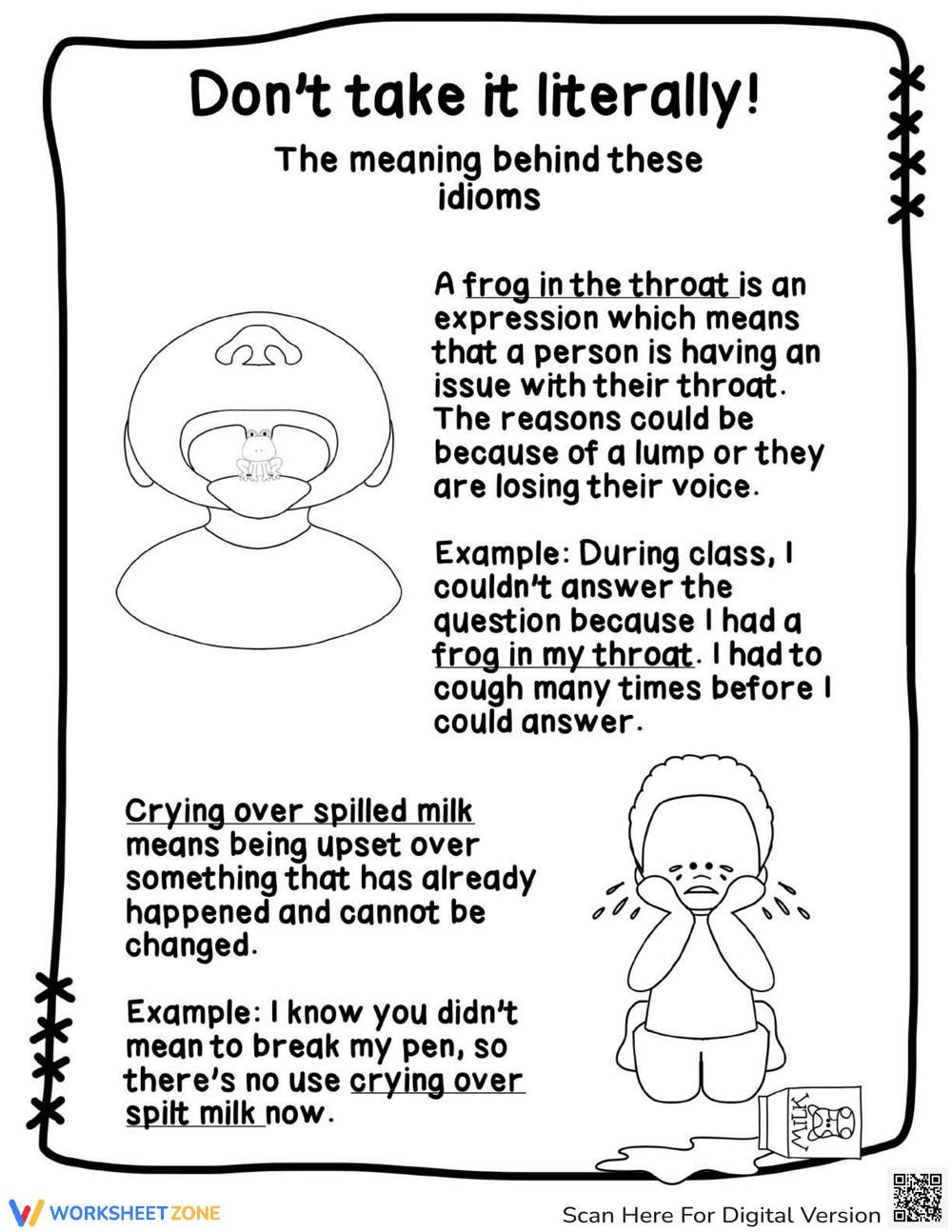 Don't take it literally!

The meaning behind these idioms

A frog in the throat is an expression which means that a person is having an issue with their throat. The reasons could be because of a lump or they are losing their voice.

Example: During class, I couldn't answer the question because I had a frog in my throat. I had to cough many times before I could answer.

Crying over spilled milk means being upset over something that has already happened and cannot be changed.

Example: I know you didn't mean to break my pen, so there's no use crying over spilt milk now.

MILK

WORKSHEETZONE

Scan Here For Digital Version